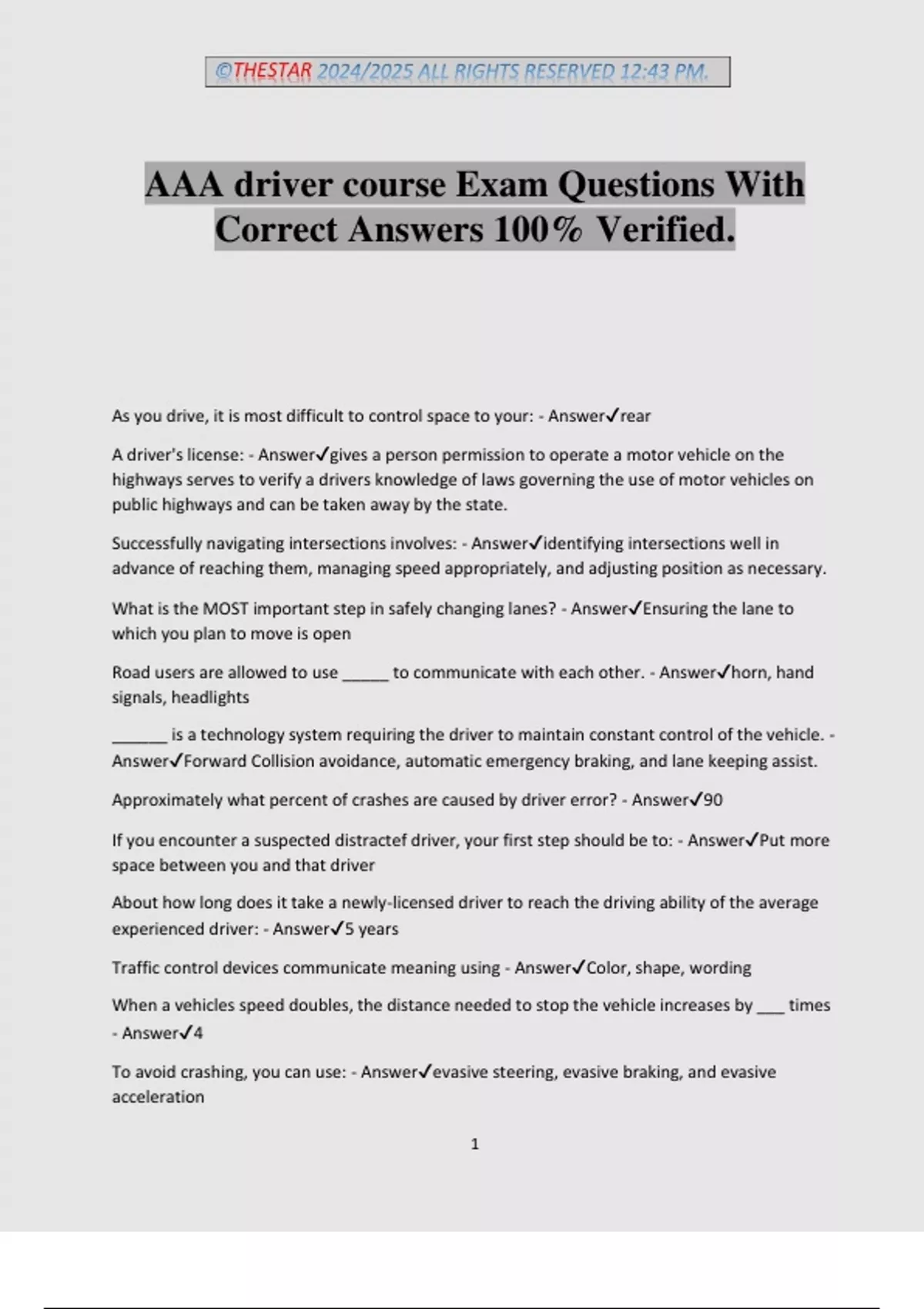 ©THESTAR 2024/2025 ALL RIGHTS RESERVED 12:43 PM.

AAA driver course Exam Questions With Correct Answers 100% Verified.

As you drive, it is most difficult to control space to your: - Answer✓rear

A driver's license: - Answer✓gives a person permission to operate a motor vehicle on the highways serves to verify a drivers knowledge of laws governing the use of motor vehicles on public highways and can be taken away by the state.

Successfully navigating intersections involves: - Answer✓identifying intersections well in advance of reaching them, managing speed appropriately, and adjusting position as necessary.

What is the MOST important step in safely changing lanes? - Answer✓Ensuring the lane to which you plan to move is open

Road users are allowed to use _____ to communicate with each other. - Answer✓horn, hand signals, headlights

______ is a technology system requiring the driver to maintain constant control of the vehicle. - Answer✓Forward Collision avoidance, automatic emergency braking, and lane keeping assist.

Approximately what percent of crashes are caused by driver error? - Answer✓90

If you encounter a suspected distractef driver, your first step should be to: - Answer✓Put more space between you and that driver

About how long does it take a newly-licensed driver to reach the driving ability of the average experienced driver: - Answer✓5 years

Traffic control devices communicate meaning using - Answer✓Color, shape, wording

When a vehicles speed doubles, the distance needed to stop the vehicle increases by ___ times - Answer✓4

To avoid crashing, you can use: - Answer✓evasive steering, evasive braking, and evasive acceleration

1